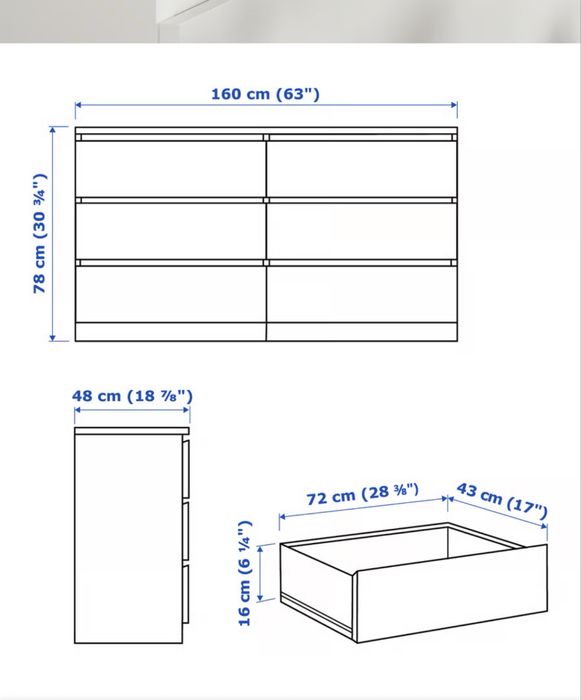 160 cm (63")

78 cm (30 ¾")

48 cm (18 ⅞")

72 cm (28 ⅜")

43 cm (17")

16 cm (6 ¼")